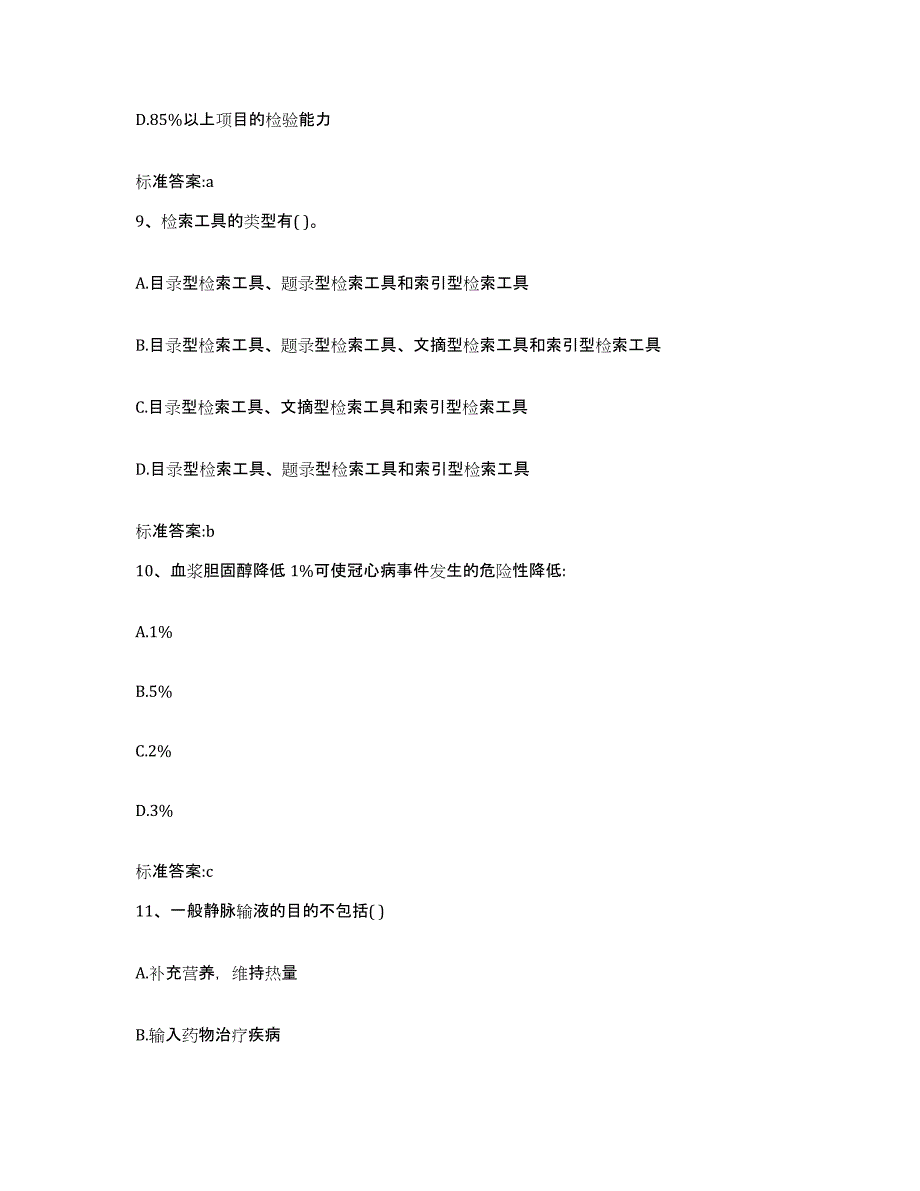 D.85%以上项目的检验能力

标准答案:a

9、检索工具的类型有( )。

A.目录型检索工具、题录型检索工具和索引型检索工具

B.目录型检索工具、题录型检索工具、文摘型检索工具和索引型检索工具

C.目录型检索工具、文摘型检索工具和索引型检索工具

D.目录型检索工具、题录型检索工具和索引型检索工具

标准答案:b

10、血浆胆固醇降低 1%可使冠心病事件发生的危险性降低:

A.1%

B.5%

C.2%

D.3%

标准答案:c

11、一般静脉输液的目的不包括( )

A.补充营养，维持热量

B.输入药物治疗疾病